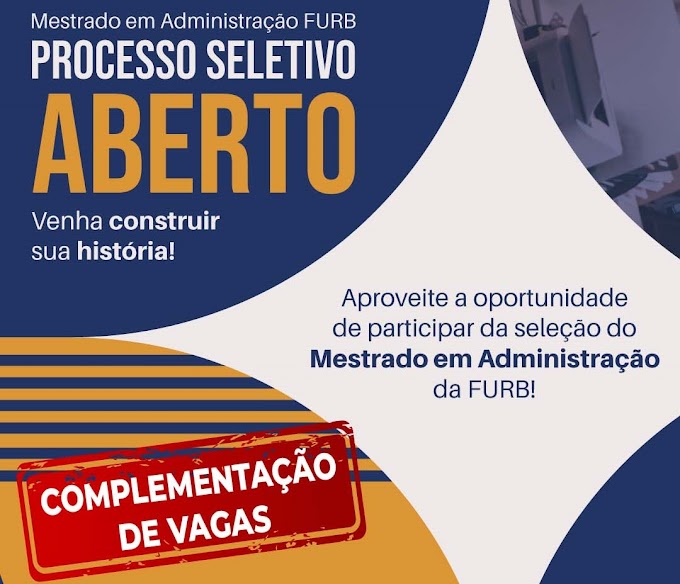 Mestrado em Administração FURB
PROCESSO SELETIVO
ABERTO

Venha construir sua história!

Aproveite a oportunidade de participar da seleção do Mestrado em Administração da FURB!

COMPLEMENTAÇÃO DE VAGAS